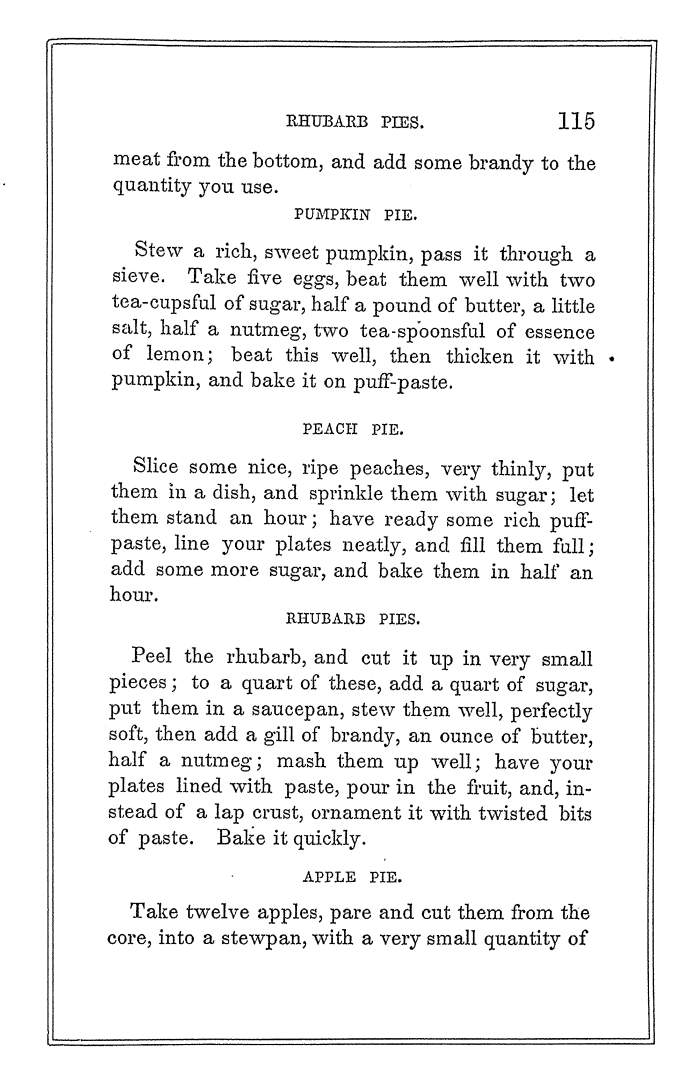 RHUBARB PIES. 115

meat from the bottom, and add some brandy to the quantity you use.

PUMPKIN PIE.

Stew a rich, sweet pumpkin, pass it through a sieve. Take five eggs, beat them well with two tea-cupsful of sugar, half a pound of butter, a little salt, half a nutmeg, two tea-spoonsful of essence of lemon; beat this well, then thicken it with pumpkin, and bake it on puff-paste.

PEACH PIE.

Slice some nice, ripe peaches, very thinly, put them in a dish, and sprinkle them with sugar; let them stand an hour; have ready some rich puff-paste, line your plates neatly, and fill them full; add some more sugar, and bake them in half an hour.

RHUBARB PIES.

Peel the rhubarb, and cut it up in very small pieces; to a quart of these, add a quart of sugar, put them in a saucepan, stew them well, perfectly soft, then add a gill of brandy, an ounce of butter, half a nutmeg; mash them up well; have your plates lined with paste, pour in the fruit, and, instead of a lap crust, ornament it with twisted bits of paste. Bake it quickly.

APPLE PIE.

Take twelve apples, pare and cut them from the core, into a stewpan, with a very small quantity of